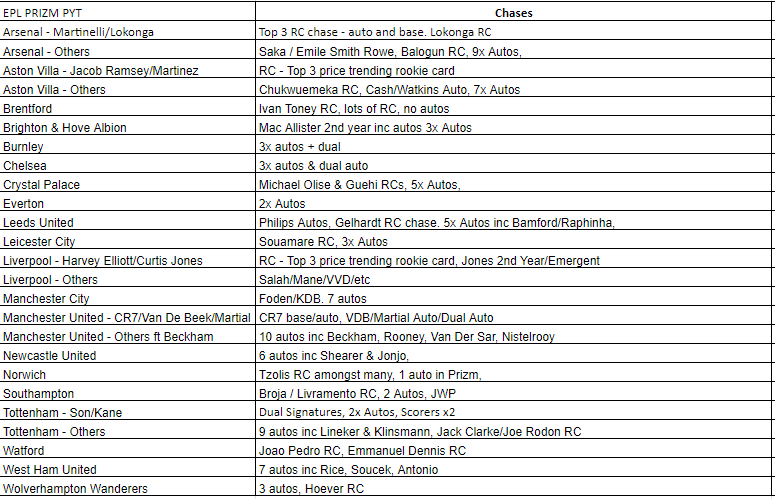 | EPL PRIZM PYT | Chases |
|---|---|
| Arsenal - Martinelli/Lokonga | Top 3 RC chase - auto and base. Lokonga RC |
| Arsenal - Others | Saka / Emile Smith Rowe, Balogun RC, 9x Autos, |
| Aston Villa - Jacob Ramsey/Martinez | RC - Top 3 price trending rookie card |
| Aston Villa - Others | Chukwuemeka RC, Cash/Watkins Auto, 7x Autos |
| Brentford | Ivan Toney RC, lots of RC, no autos |
| Brighton & Hove Albion | Mac Allister 2nd year inc autos 3x Autos |
| Burnley | 3x autos + dual |
| Chelsea | 3x autos & dual auto |
| Crystal Palace | Michael Olise & Guehi RCs, 5x Autos, |
| Everton | 2x Autos |
| Leeds United | Philips Autos, Gelhardt RC chase. 5x Autos inc Bamford/Raphinha, |
| Leicester City | Souamare RC, 3x Autos |
| Liverpool - Harvey Elliott/Curtis Jones | RC - Top 3 price trending rookie card, Jones 2nd Year/Emergent |
| Liverpool - Others | Salah/Mane/VVD/etc |
| Manchester City | Foden/KDB. 7 autos |
| Manchester United - CR7/Van De Beek/Martial | CR7 base/auto, VDB/Martial Auto/Dual Auto |
| Manchester United - Others ft Beckham | 10 autos inc Beckham, Rooney, Van Der Sar, Nistelrooy |
| Newcastle United | 6 autos inc Shearer & Jonjo, |
| Norwich | Tzolis RC amongst many, 1 auto in Prizm, |
| Southampton | Broja / Livramento RC, 2 Autos, JWP |
| Tottenham - Son/Kane | Dual Signatures, 2x Autos, Scorers x2 |
| Tottenham - Others | 9 autos inc Lineker & Klinsmann, Jack Clarke/Joe Rodon RC |
| Watford | Joao Pedro RC, Emmanuel Dennis RC |
| West Ham United | 7 autos inc Rice, Soucek, Antonio |
| Wolverhampton Wanderers | 3 autos, Hoever RC |